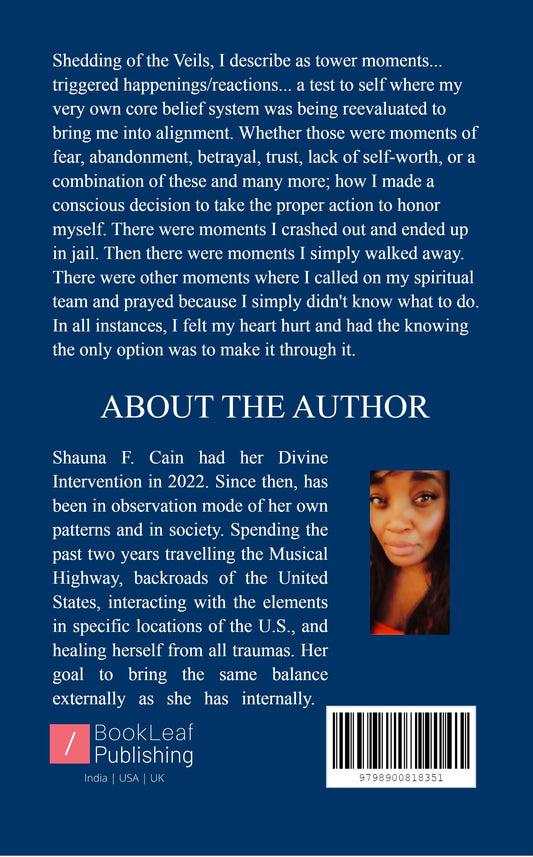 Shedding of the Veils, I describe as tower moments... triggered happenings/reactions... a test to self where my very own core belief system was being reevaluated to bring me into alignment. Whether those were moments of fear, abandonment, betrayal, trust, lack of self-worth, or a combination of these and many more; how I made a conscious decision to take the proper action to honor myself. There were moments I crashed out and ended up in jail. Then there were moments I simply walked away. There were other moments where I called on my spiritual team and prayed because I simply didn't know what to do. In all instances, I felt my heart hurt and had the knowing the only option was to make it through it.

ABOUT THE AUTHOR

Shauna F. Cain had her Divine Intervention in 2022. Since then, has been in observation mode of her own patterns and in society. Spending the past two years travelling the Musical Highway, backroads of the United States, interacting with the elements in specific locations of the U.S., and healing herself from all traumas. Her goal to bring the same balance externally as she has internally.

/ BookLeaf Publishing

India | USA | UK

9798900818351